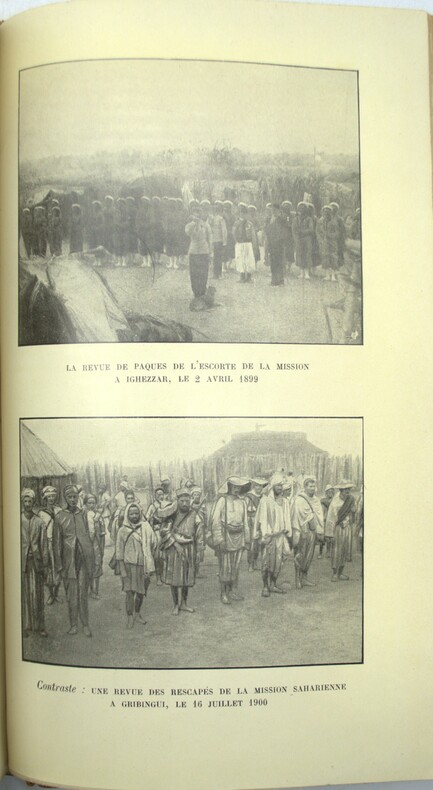 LA REVUE DE PAQUES DE L'ESCORTE DE LA MISSION A IGHEZZAR, LE 2 AVRIL 1899

Contraste : UNE REVUE DES RESCAPÉS DE LA MISSION SAHARIENNE A GRIBINGUI, LE 16 JUILLET 1900